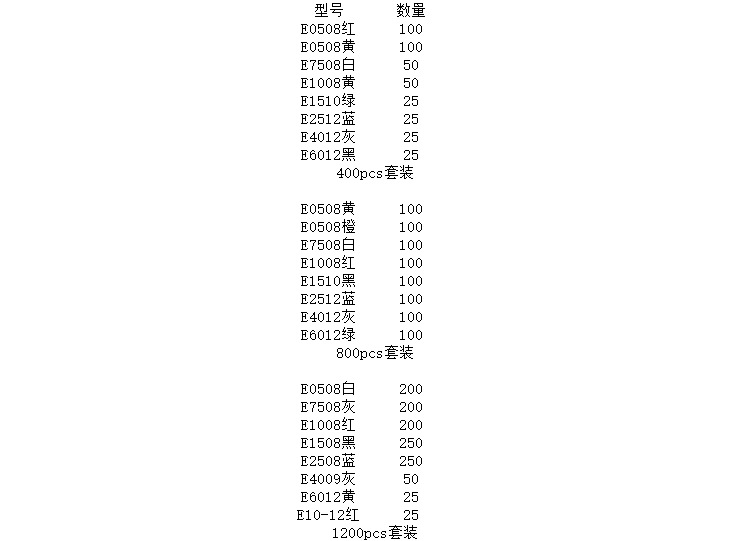 | 型号 | 数量 |
|---|---|
| E0508红 | 100 |
| E0508黄 | 100 |
| E7508白 | 50 |
| E1008黄 | 50 |
| E1510绿 | 25 |
| E2512蓝 | 25 |
| E4012灰 | 25 |
| E6012黑 | 25 |

400pcs套装

| | |
|---|---|
| E0508黄 | 100 |
| E0508橙 | 100 |
| E7508白 | 100 |
| E1008红 | 100 |
| E1510黑 | 100 |
| E2512蓝 | 100 |
| E4012灰 | 100 |
| E6012绿 | 100 |

800pcs套装

| | |
|---|---|
| E0508白 | 200 |
| E7508灰 | 200 |
| E1008红 | 200 |
| E1508黑 | 250 |
| E2508蓝 | 250 |
| E4009灰 | 50 |
| E6012黄 | 25 |
| E10-12红 | 25 |

1200pcs套装